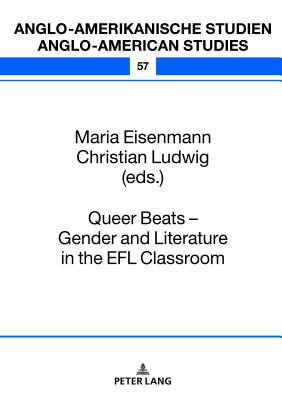 ANGLO-AMERIKANISCHE STUDIEN
ANGLO-AMERICAN STUDIES

57

Maria Eisenmann
Christian Ludwig
(eds.)

Queer Beats –
Gender and Literature
in the EFL Classroom

PETER LANG